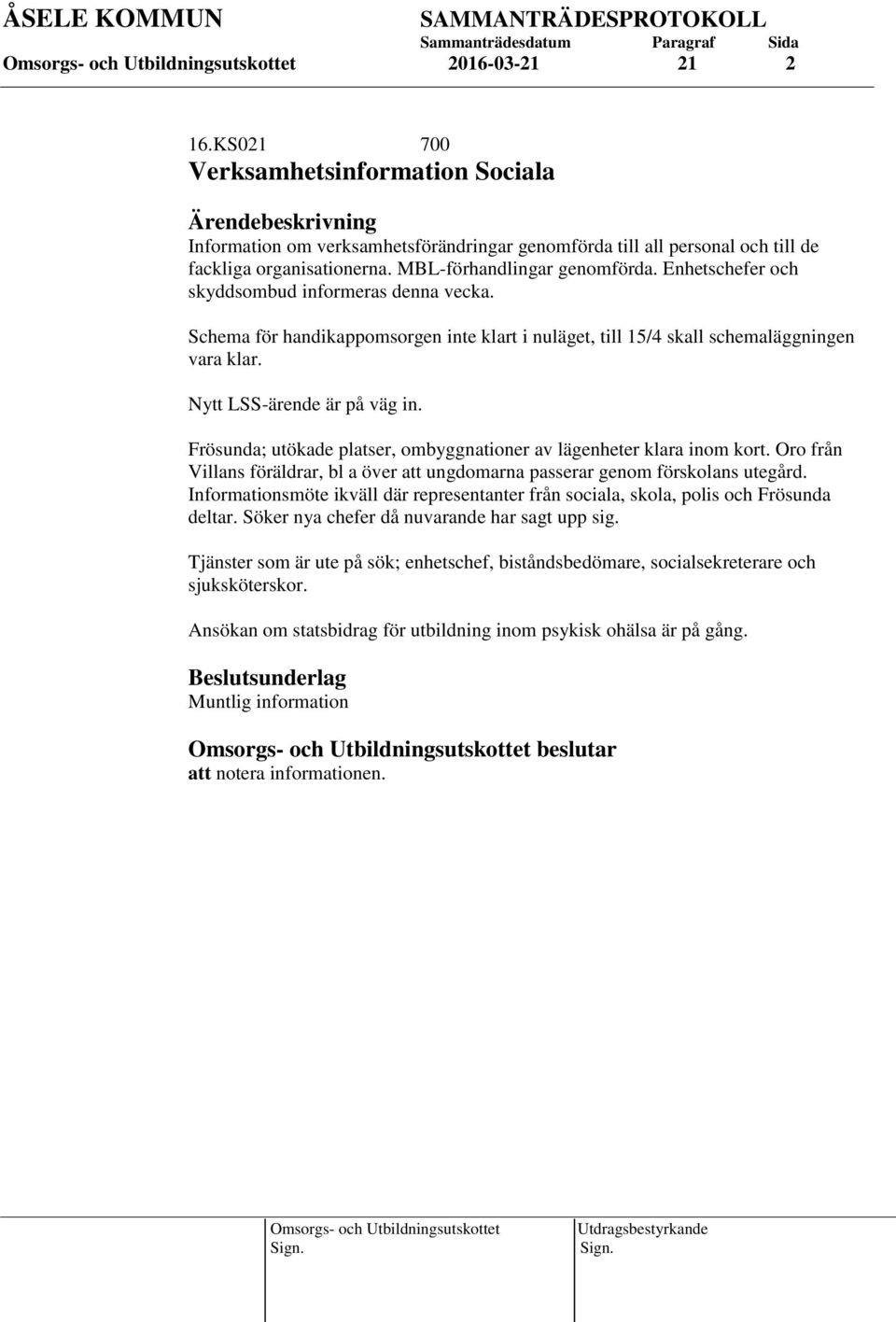 ÅSELE KOMMUN SAMMANTRÄDESPROTOKOLL
Sammanträdesdatum Paragraf Sida
Omsorgs- och Utbildningsutskottet 2016-03-21 21 2

16.KS021 700
Verksamhetsinformation Sociala

Ärendebeskrivning
Information om verksamhetsförändringar genomförda till all personal och till de fackliga organisationerna. MBL-förhandlingar genomförda. Enhetschefer och skyddsombud informeras denna vecka.

Schema för handikappomsorgen inte klart i nuläget, till 15/4 skall schemaläggningen vara klar.

Nytt LSS-ärende är på väg in.

Frösunda; utökade platser, ombyggnationer av lägenheter klara inom kort. Oro från Villans föräldrar, bl a över att ungdomarna passerar genom förskolans utegård. Informationsmöte ikväll där representanter från sociala, skola, polis och Frösunda deltar. Söker nya chefer då nuvarande har sagt upp sig.

Tjänster som är ute på sök; enhetschef, biståndsbedömare, socialsekreterare och sjuksköterskor.

Ansökan om statsbidrag för utbildning inom psykisk ohälsa är på gång.

Beslutsunderlag
Muntlig information

Omsorgs- och Utbildningsutskottet beslutar
att notera informationen.

Omsorgs- och Utbildningsutskottet
Sign.

Utdragsbestyrkande
Sign.